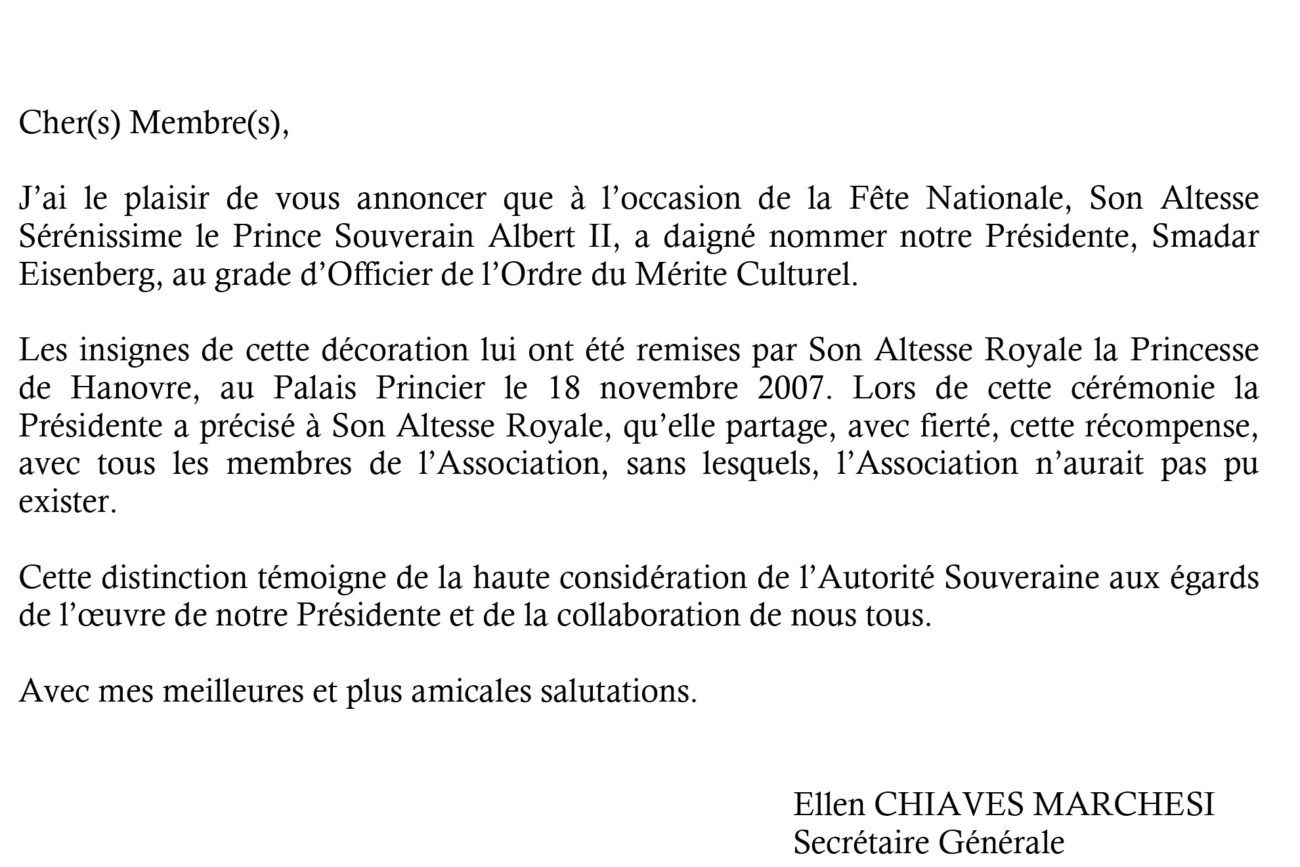 Cher(s) Membre(s),

J'ai le plaisir de vous annoncer que à l'occasion de la Fête Nationale, Son Altesse Sérénissime le Prince Souverain Albert II, a daigné nommer notre Présidente, Smadar Eisenberg, au grade d'Officier de l'Ordre du Mérite Culturel.

Les insignes de cette décoration lui ont été remises par Son Altesse Royale la Princesse de Hanovre, au Palais Princier le 18 novembre 2007. Lors de cette cérémonie la Présidente a précisé à Son Altesse Royale, qu'elle partage, avec fierté, cette récompense, avec tous les membres de l'Association, sans lesquels, l'Association n'aurait pas pu exister.

Cette distinction témoigne de la haute considération de l'Autorité Souveraine aux égards de l'œuvre de notre Présidente et de la collaboration de nous tous.

Avec mes meilleures et plus amicales salutations.

Ellen CHIAVES MARCHESI
Secrétaire Générale